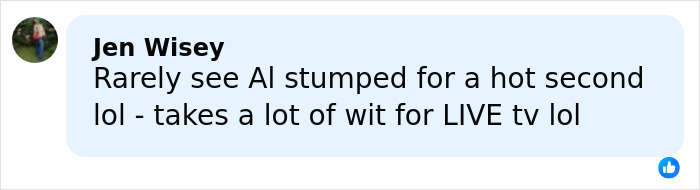 Jen Wisey
Rarely see Al stumped for a hot second lol - takes a lot of wit for LIVE tv lol